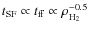 $t_{\mathrm{SF}} \propto t_{\mathrm{ff}} \propto \rho_{\mathrm{H_2}}^{-0.5}$